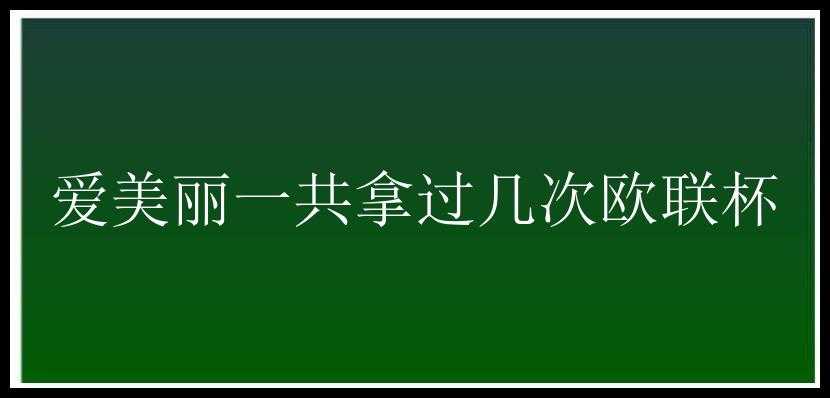 爱美丽一共拿过几次欧联杯